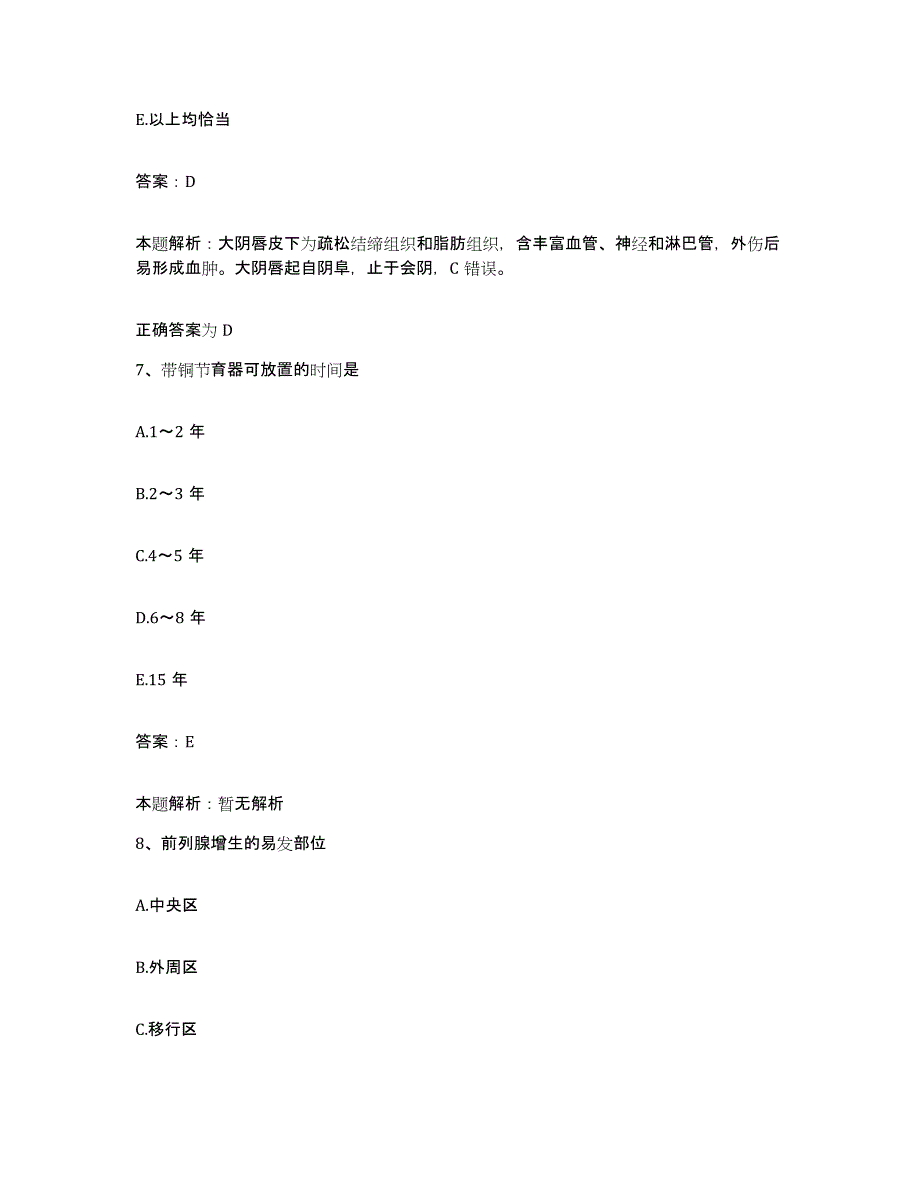 E.以上均恰当

答案：D

本题解析：大阴唇皮下为疏松结缔组织和脂肪组织，含丰富血管、神经和淋巴管，外伤后易形成血肿。大阴唇起自阴阜，止于会阴，C 错误。

正确答案为 D

7、带铜节育器可放置的时间是

A.1～2 年

B.2～3 年

C.4～5 年

D.6～8 年

E.15 年

答案：E

本题解析：暂无解析

8、前列腺增生的易发部位

A.中央区

B.外周区

C.移行区